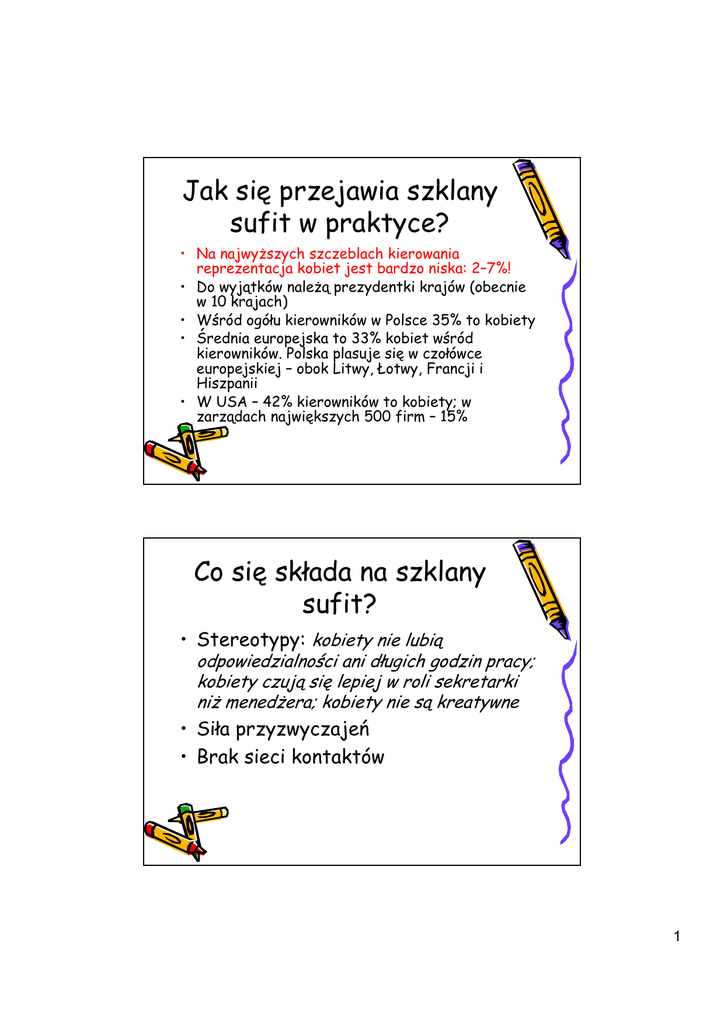 Jak się przejawia szklany sufit w praktyce?

• Na najwyższych szczeblach kierowania reprezentacja kobiet jest bardzo niska: 2–7%!
• Do wyjątków należą prezydentki krajów (obecnie w 10 krajach)
• Wśród ogółu kierowników w Polsce 35% to kobiety
• Średnia europejska to 33% kobiet wśród kierowników. Polska plasuje się w czołówce europejskiej – obok Litwy, Łotwy, Francji i Hiszpanii
• W USA – 42% kierowników to kobiety; w zarządach największych 500 firm – 15%

Co się składa na szklany sufit?

• Stereotypy: kobiety nie lubią odpowiedzialności ani długich godzin pracy; kobiety czują się lepiej w roli sekretarki niż menedżera; kobiety nie są kreatywne
• Siła przyzwyczajeń
• Brak sieci kontaktów

1